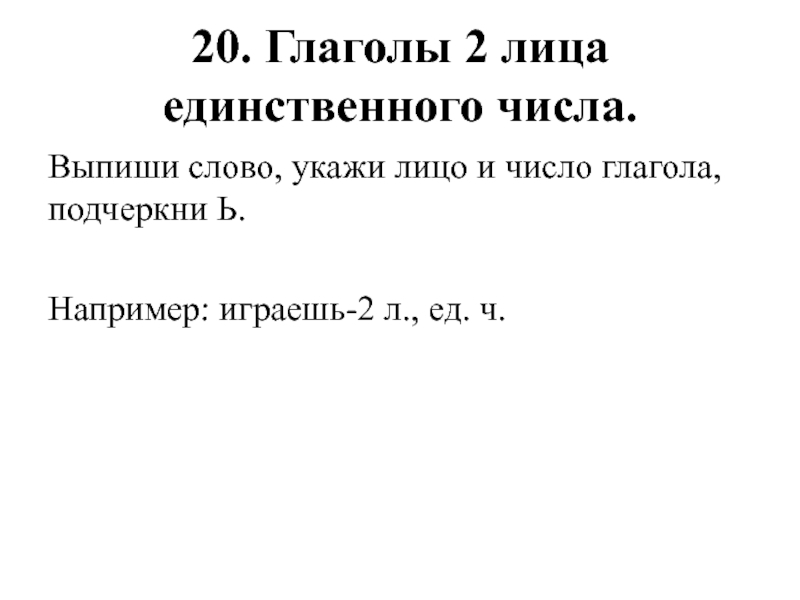 20. Глаголы 2 лица единственного числа.

Выпиши слово, укажи лицо и число глагола, подчеркни Ь.

Например: играешь-2 л., ед. ч.